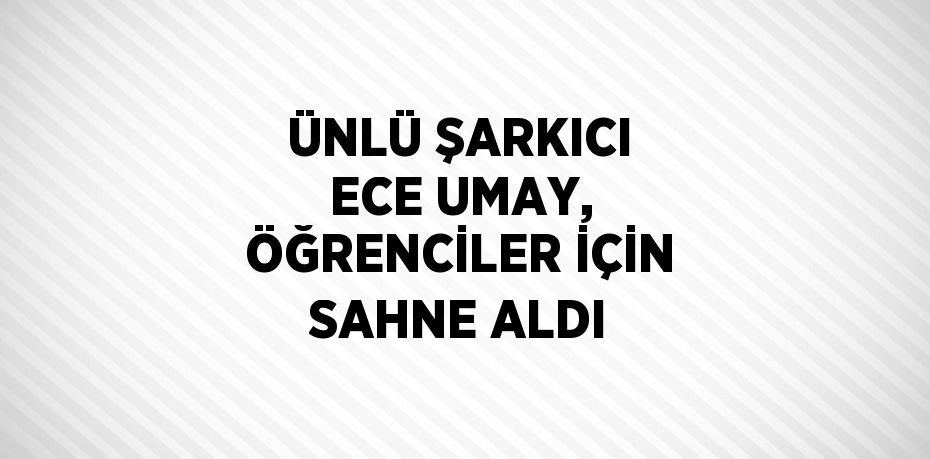 ÜNLÜ ŞARKICI ECE UMAY, ÖĞRENCİLER İÇİN SAHNE ALDI